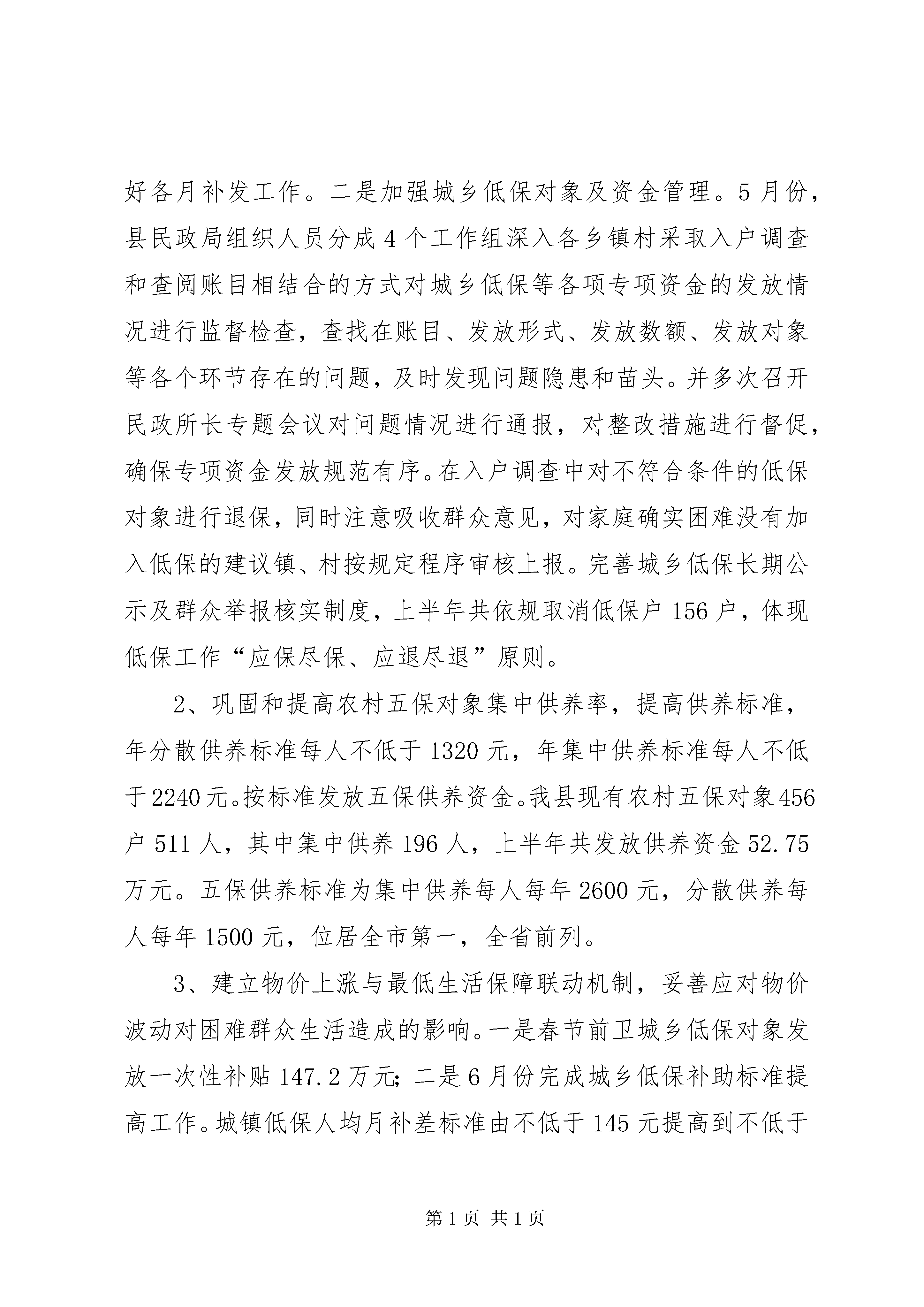 好各月补发工作。二是加强城乡低保对象及资金管理。5月份，县民政局组织人员分成4个工作组深入各乡镇村采取入户调查和查阅账目相结合的方式对城乡低保等各项专项资金的发放情况进行监督检查，查找在账目、发放形式、发放数额、发放对象等各个环节存在的问题，及时发现问题隐患和苗头。并多次召开民政所长专题会议对问题情况进行通报，对整改措施进行督促，确保专项资金发放规范有序。在入户调查中对不符合条件的低保对象进行退保，同时注意吸收群众意见，对家庭确实困难没有加入低保的建议镇、村按规定程序审核上报。完善城乡低保长期公示及群众举报核实制度，上半年共依规取消低保户156户，体现低保工作“应保尽保、应退尽退”原则。

2、巩固和提高农村五保对象集中供养率，提高供养标准，年分散供养标准每人不低于1320元，年集中供养标准每人不低于2240元。按标准发放五保供养资金。我县现有农村五保对象456户511人，其中集中供养196人，上半年共发放供养资金52.75万元。五保供养标准为集中供养每人每年2600元，分散供养每人每年1500元，位居全市第一，全省前列。

3、建立物价上涨与最低生活保障联动机制，妥善应对物价波动对困难群众生活造成的影响。一是春节前卫城乡低保对象发放一次性补贴147.2万元；二是6月份完成城乡低保补助标准提高工作。城镇低保人均月补差标准由不低于145元提高到不低于

第1页 共1页